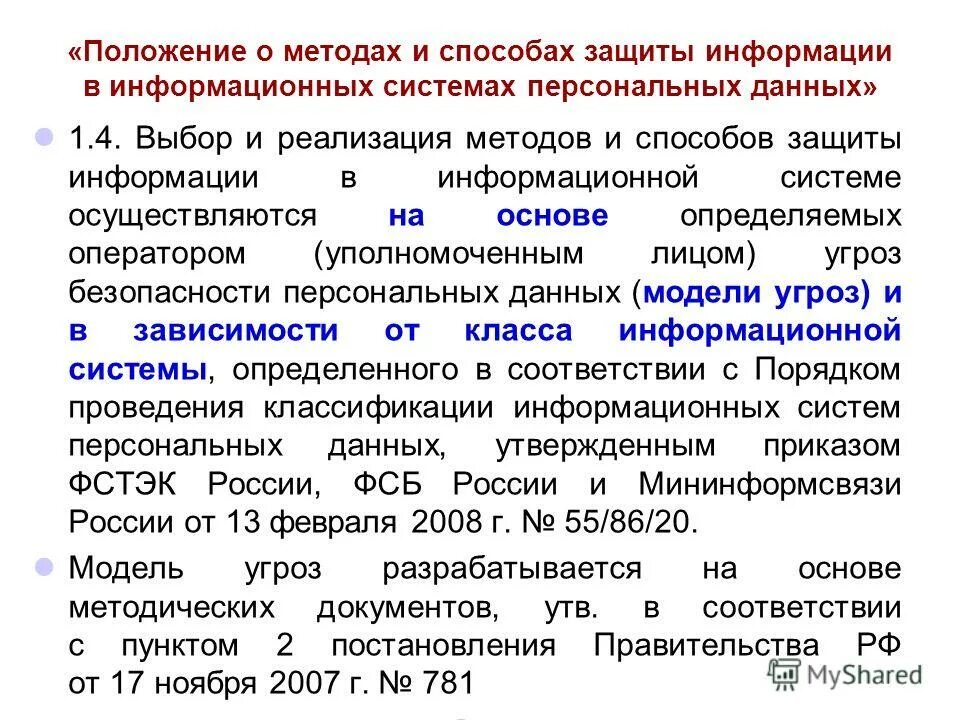 «Положение о методах и способах защиты информации в информационных системах персональных данных»

1.4. Выбор и реализация методов и способов защиты информации в информационной системе осуществляются на основе определяемых оператором (уполномоченным лицом) угроз безопасности персональных данных (модели угроз) и в зависимости от класса информационной системы, определенного в соответствии с Порядком проведения классификации информационных систем персональных данных, утвержденным приказом ФСТЭК России, ФСБ России и Мининформсвязи России от 13 февраля 2008 г. № 55/86/20.

Модель угроз разрабатывается на основе методических документов, утв. в соответствии с пунктом 2 постановления Правительства РФ от 17 ноября 2007 г. № 781

MyShared